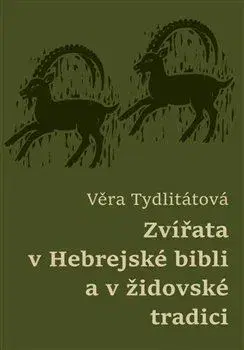 Věra Tydlitátová

Zvířata v Hebrejské bibli a v židovské tradici